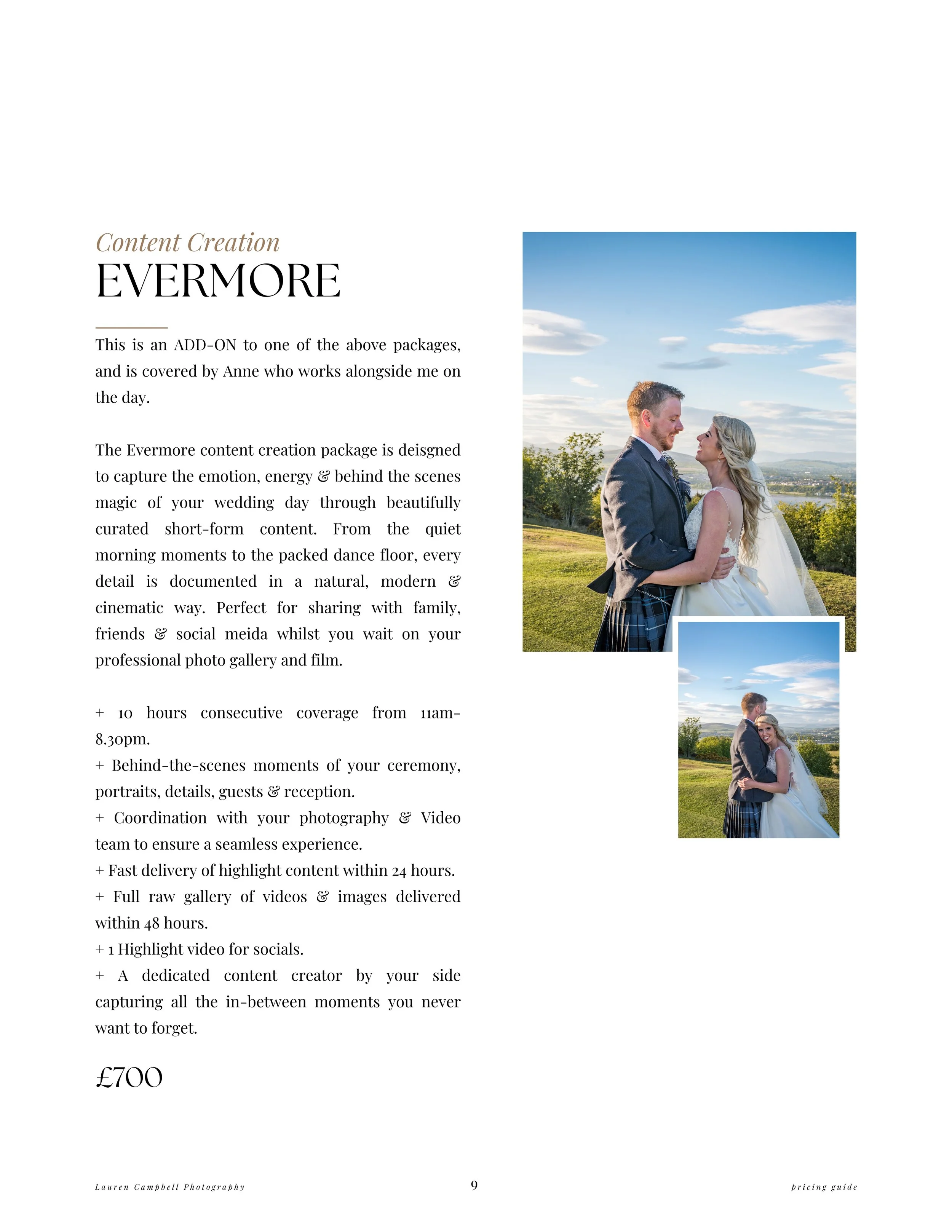 Content Creation
EVERMORE

This is an ADD-ON to one of the above packages, and is covered by Anne who works alongside me on the day.

The Evermore content creation package is deisgned to capture the emotion, energy & behind the scenes magic of your wedding day through beautifully curated short-form content. From the quiet morning moments to the packed dance floor, every detail is documented in a natural, modern & cinematic way. Perfect for sharing with family, friends & social meida whilst you wait on your professional photo gallery and film.

+ 10 hours consecutive coverage from 11am-8.30pm.
+ Behind-the-scenes moments of your ceremony, portraits, details, guests & reception.
+ Coordination with your photography & Video team to ensure a seamless experience.
+ Fast delivery of highlight content within 24 hours.
+ Full raw gallery of videos & images delivered within 48 hours.
+ 1 Highlight video for socials.
+ A dedicated content creator by your side capturing all the in-between moments you never want to forget.

£700

Lauren Campbell Photography
9
pricing guide